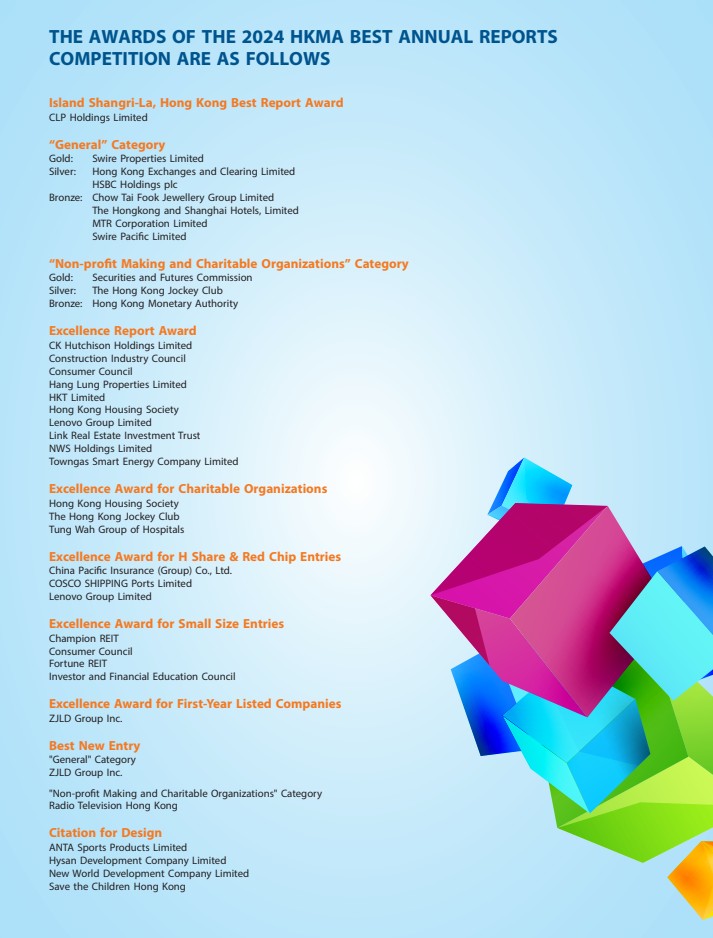 THE AWARDS OF THE 2024 HKMA BEST ANNUAL REPORTS COMPETITION ARE AS FOLLOWS

Island Shangri-La, Hong Kong Best Report Award
CLP Holdings Limited

“General” Category
Gold: Swire Properties Limited
Silver: Hong Kong Exchanges and Clearing Limited
HSBC Holdings plc
Bronze: Chow Tai Fook Jewellery Group Limited
The Hongkong and Shanghai Hotels, Limited
MTR Corporation Limited
Swire Pacific Limited

“Non-profit Making and Charitable Organizations” Category
Gold: Securities and Futures Commission
Silver: The Hong Kong Jockey Club
Bronze: Hong Kong Monetary Authority

Excellence Report Award
CK Hutchison Holdings Limited
Construction Industry Council
Consumer Council
Hang Lung Properties Limited
HKT Limited
Hong Kong Housing Society
Lenovo Group Limited
Link Real Estate Investment Trust
NWS Holdings Limited
Towngas Smart Energy Company Limited

Excellence Award for Charitable Organizations
Hong Kong Housing Society
The Hong Kong Jockey Club
Tung Wah Group of Hospitals

Excellence Award for H Share & Red Chip Entries
China Pacific Insurance (Group) Co., Ltd.
COSCO SHIPPING Ports Limited
Lenovo Group Limited

Excellence Award for Small Size Entries
Champion REIT
Consumer Council
Fortune REIT
Investor and Financial Education Council

Excellence Award for First-Year Listed Companies
ZJLD Group Inc.

Best New Entry
"General" Category
ZJLD Group Inc.

"Non-profit Making and Charitable Organizations" Category
Radio Television Hong Kong

Citation for Design
ANTA Sports Products Limited
Hysan Development Company Limited
New World Development Company Limited
Save the Children Hong Kong